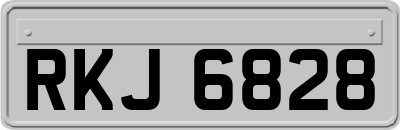 RKJ 6828